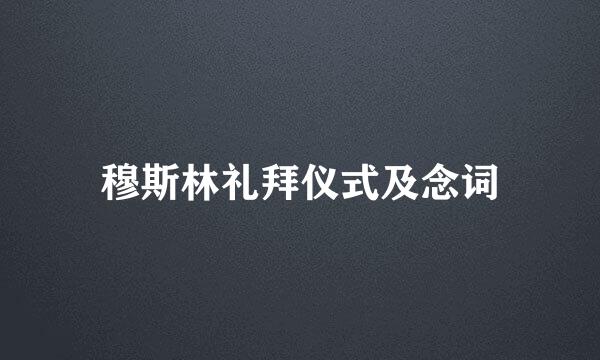 穆斯林礼拜仪式及念词